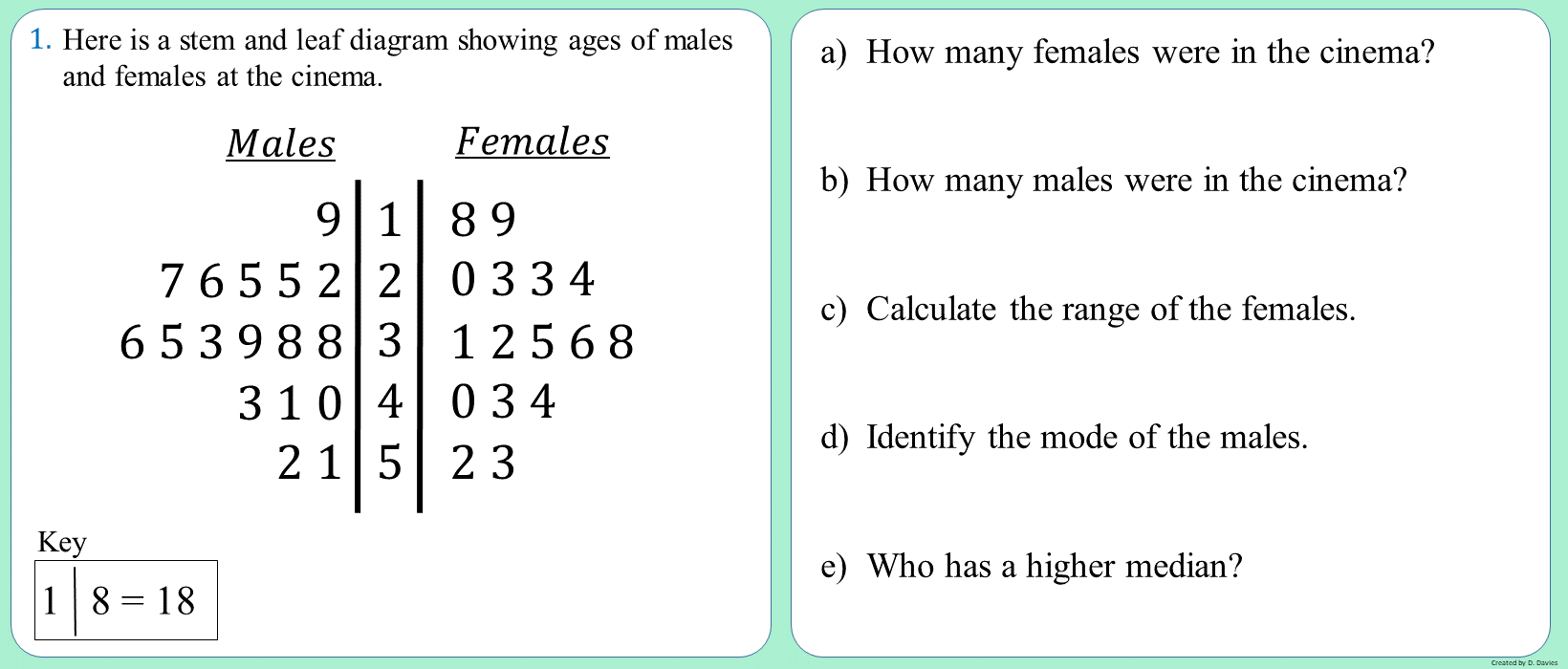 1. Here is a stem and leaf diagram showing ages of males and females at the cinema.

| Males | | Females |
|---|---|---|
| 9 | 1 | 8 9 |
| 7 6 5 5 2 | 2 | 0 3 3 4 |
| 6 5 3 9 8 8 | 3 | 1 2 5 6 8 |
| 3 1 0 | 4 | 0 3 4 |
| 2 1 | 5 | 2 3 |

Key
1 | 8 = 18

a) How many females were in the cinema?

b) How many males were in the cinema?

c) Calculate the range of the females.

d) Identify the mode of the males.

e) Who has a higher median?

Created by D. Davies